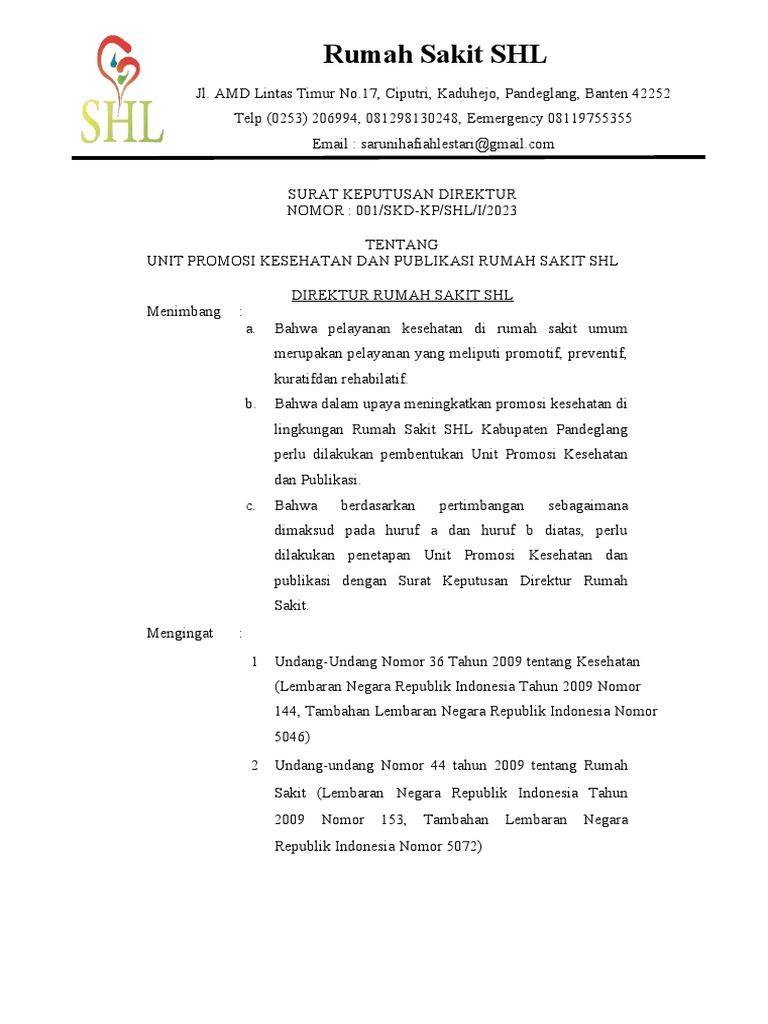 SHL

Rumah Sakit SHL

Jl. AMD Lintas Timur No.17, Ciputri, Kaduhejo, Pandeglang, Banten 42252
Telp (0253) 206994, 081298130248, Eemergency 08119755355
Email : sarunihafiahlestari@gmail.com

SURAT KEPUTUSAN DIREKTUR
NOMOR : 001/SKD-KP/SHL/I/2023

TENTANG
UNIT PROMOSI KESEHATAN DAN PUBLIKASI RUMAH SAKIT SHL

DIREKTUR RUMAH SAKIT SHL

Menimbang :

a. Bahwa pelayanan kesehatan di rumah sakit umum merupakan pelayanan yang meliputi promotif, preventif, kuratifdan rehabilatif.

b. Bahwa dalam upaya meningkatkan promosi kesehatan di lingkungan Rumah Sakit SHL Kabupaten Pandeglang perlu dilakukan pembentukan Unit Promosi Kesehatan dan Publikasi.

c. Bahwa berdasarkan pertimbangan sebagaimana dimaksud pada huruf a dan huruf b diatas, perlu dilakukan penetapan Unit Promosi Kesehatan dan publikasi dengan Surat Keputusan Direktur Rumah Sakit.

Mengingat :

1 Undang-Undang Nomor 36 Tahun 2009 tentang Kesehatan (Lembaran Negara Republik Indonesia Tahun 2009 Nomor 144, Tambahan Lembaran Negara Republik Indonesia Nomor 5046)

2 Undang-undang Nomor 44 tahun 2009 tentang Rumah Sakit (Lembaran Negara Republik Indonesia Tahun 2009 Nomor 153, Tambahan Lembaran Negara Republik Indonesia Nomor 5072)